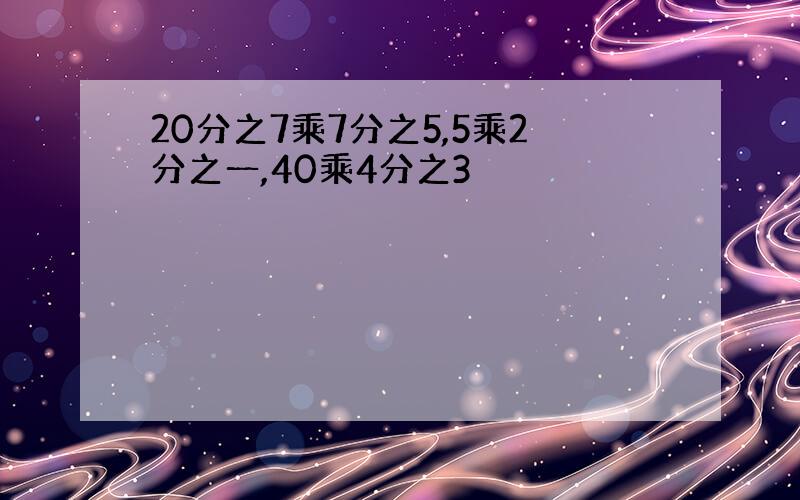 20分之7乘7分之5,5乘2分之一,40乘4分之3